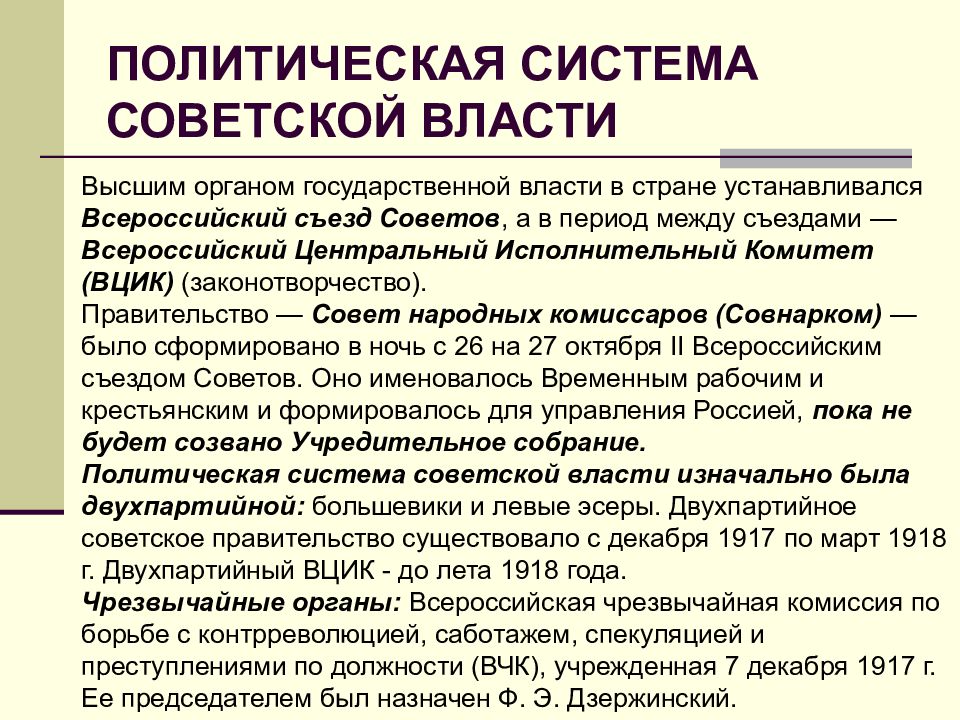 ПОЛИТИЧЕСКАЯ СИСТЕМА СОВЕТСКОЙ ВЛАСТИ

Высшим органом государственной власти в стране устанавливался Всероссийский съезд Советов, а в период между съездами — Всероссийский Центральный Исполнительный Комитет (ВЦИК) (законотворчество).
Правительство — Совет народных комиссаров (Совнарком) — было сформировано в ночь с 26 на 27 октября II Всероссийским съездом Советов. Оно именовалось Временным рабочим и крестьянским и формировалось для управления Россией, пока не будет созвано Учредительное собрание.
Политическая система советской власти изначально была двухпартийной: большевики и левые эсеры. Двухпартийное советское правительство существовало с декабря 1917 по март 1918 г. Двухпартийный ВЦИК - до лета 1918 года.
Чрезвычайные органы: Всероссийская чрезвычайная комиссия по борьбе с контрреволюцией, саботажем, спекуляцией и преступлениями по должности (ВЧК), учрежденная 7 декабря 1917 г. Ее председателем был назначен Ф. Э. Дзержинский.